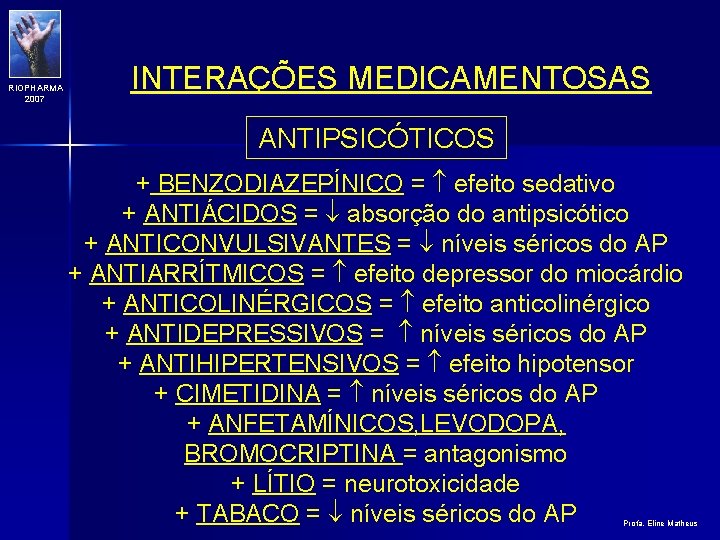 RIOPHARMA
2007

INTERAÇÕES MEDICAMENTOSAS

ANTIPSICÓTICOS

+ BENZODIAZEPÍNICO = $\uparrow$ efeito sedativo
+ ANTIÁCIDOS = $\downarrow$ absorção do antipsicótico
+ ANTICONVULSIVANTES = $\downarrow$ níveis séricos do AP
+ ANTIARRÍTMICOS = $\uparrow$ efeito depressor do miocárdio
+ ANTICOLINÉRGICOS = $\uparrow$ efeito anticolinérgico
+ ANTIDEPRESSIVOS = $\uparrow$ níveis séricos do AP
+ ANTIHIPERTENSIVOS = $\uparrow$ efeito hipotensor
+ CIMETIDINA = $\uparrow$ níveis séricos do AP
+ ANFETAMÍNICOS,LEVODOPA, BROMOCRIPTINA = antagonismo
+ LÍTIO = neurotoxicidade
+ TABACO = $\downarrow$ níveis séricos do AP

Profa. Eline Matheus